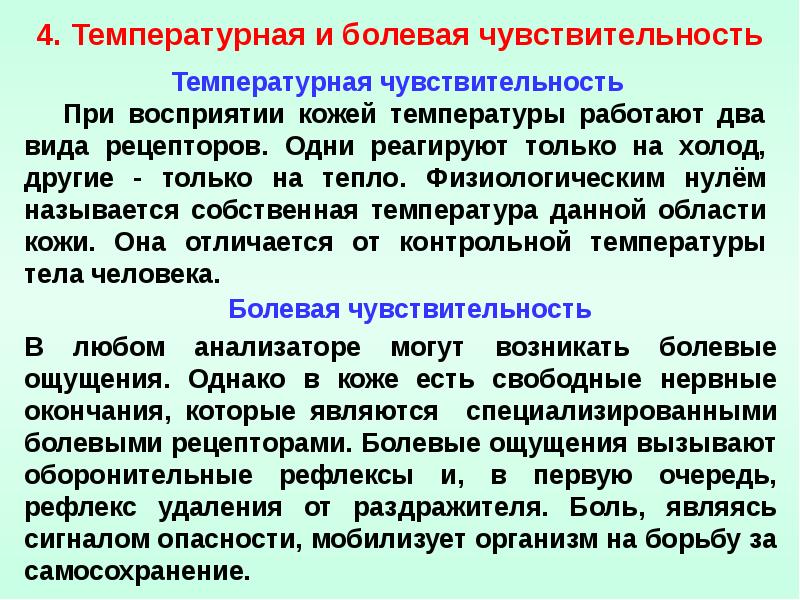 4. Температурная и болевая чувствительность

Температурная чувствительность

При восприятии кожей температуры работают два вида рецепторов. Одни реагируют только на холод, другие - только на тепло. Физиологическим нулём называется собственная температура данной области кожи. Она отличается от контрольной температуры тела человека.

Болевая чувствительность

В любом анализаторе могут возникать болевые ощущения. Однако в коже есть свободные нервные окончания, которые являются специализированными болевыми рецепторами. Болевые ощущения вызывают оборонительные рефлексы и, в первую очередь, рефлекс удаления от раздражителя. Боль, являясь сигналом опасности, мобилизует организм на борьбу за самосохранение.